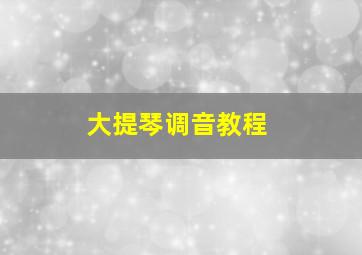 大提琴调音教程